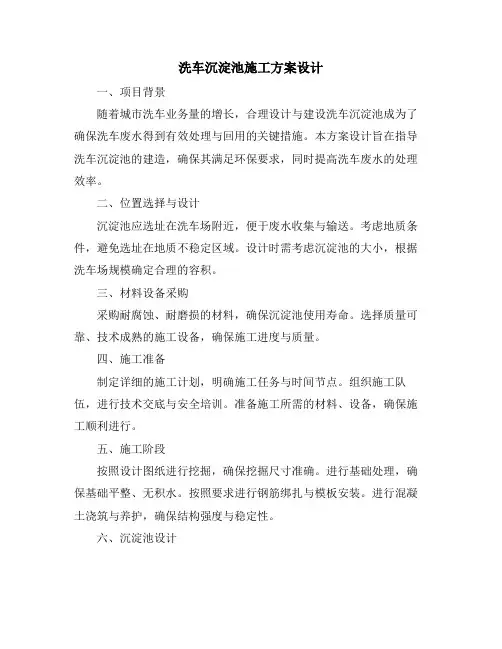 洗车沉淀池施工方案设计

一、项目背景

随着城市洗车业务量的增长，合理设计与建设洗车沉淀池成为了确保洗车废水得到有效处理与回用的关键措施。本方案设计旨在指导洗车沉淀池的建造，确保其满足环保要求，同时提高洗车废水的处理效率。

二、位置选择与设计

沉淀池应选址在洗车场附近，便于废水收集与输送。考虑地质条件，避免选址在地质不稳定区域。设计时需考虑沉淀池的大小，根据洗车场规模确定合理的容积。

三、材料设备采购

采购耐腐蚀、耐磨损的材料，确保沉淀池使用寿命。选择质量可靠、技术成熟的施工设备，确保施工进度与质量。

四、施工准备

制定详细的施工计划，明确施工任务与时间节点。组织施工队伍，进行技术交底与安全培训。准备施工所需的材料、设备，确保施工顺利进行。

五、施工阶段

按照设计图纸进行挖掘，确保挖掘尺寸准确。进行基础处理，确保基础平整、无积水。按照要求进行钢筋绑扎与模板安装。进行混凝土浇筑与养护，确保结构强度与稳定性。

六、沉淀池设计